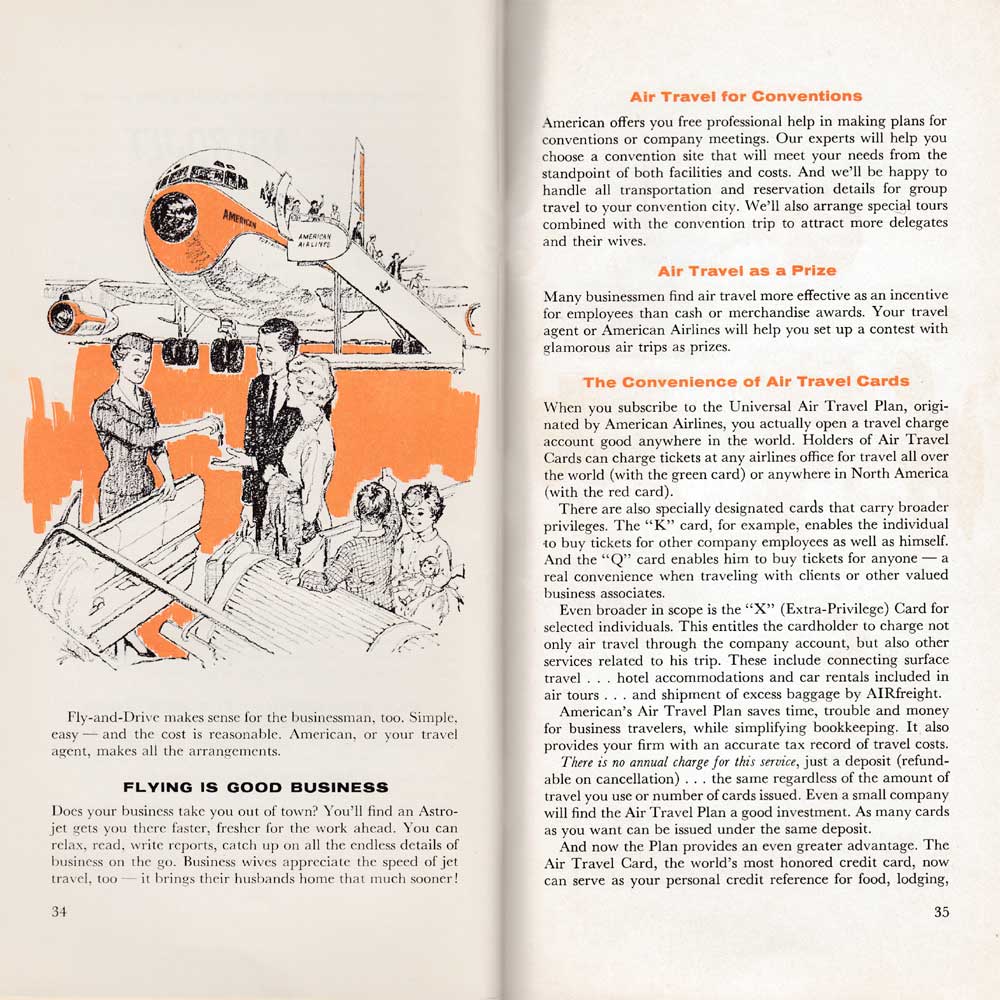 AMERICAN

AMERICAN AIRLINES

Fly-and-Drive makes sense for the businessman, too. Simple, easy — and the cost is reasonable. American, or your travel agent, makes all the arrangements.

FLYING IS GOOD BUSINESS

Does your business take you out of town? You'll find an Astrojet gets you there faster, fresher for the work ahead. You can relax, read, write reports, catch up on all the endless details of business on the go. Business wives appreciate the speed of jet travel, too — it brings their husbands home that much sooner!

34

Air Travel for Conventions

American offers you free professional help in making plans for conventions or company meetings. Our experts will help you choose a convention site that will meet your needs from the standpoint of both facilities and costs. And we'll be happy to handle all transportation and reservation details for group travel to your convention city. We'll also arrange special tours combined with the convention trip to attract more delegates and their wives.

Air Travel as a Prize

Many businessmen find air travel more effective as an incentive for employees than cash or merchandise awards. Your travel agent or American Airlines will help you set up a contest with glamorous air trips as prizes.

The Convenience of Air Travel Cards

When you subscribe to the Universal Air Travel Plan, originated by American Airlines, you actually open a travel charge account good anywhere in the world. Holders of Air Travel Cards can charge tickets at any airlines office for travel all over the world (with the green card) or anywhere in North America (with the red card).

There are also specially designated cards that carry broader privileges. The "K" card, for example, enables the individual to buy tickets for other company employees as well as himself. And the "Q" card enables him to buy tickets for anyone — a real convenience when traveling with clients or other valued business associates.

Even broader in scope is the "X" (Extra-Privilege) Card for selected individuals. This entitles the cardholder to charge not only air travel through the company account, but also other services related to his trip. These include connecting surface travel . . . hotel accommodations and car rentals included in air tours . . . and shipment of excess baggage by AIRfreight.

American's Air Travel Plan saves time, trouble and money for business travelers, while simplifying bookkeeping. It also provides your firm with an accurate tax record of travel costs.

There is no annual charge for this service, just a deposit (refundable on cancellation) . . . the same regardless of the amount of travel you use or number of cards issued. Even a small company will find the Air Travel Plan a good investment. As many cards as you want can be issued under the same deposit.

And now the Plan provides an even greater advantage. The Air Travel Card, the world's most honored credit card, now can serve as your personal credit reference for food, lodging,

35